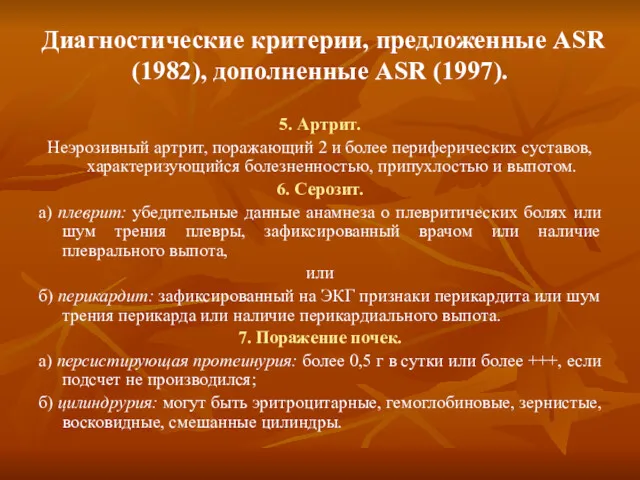 Диагностические критерии, предложенные ASR (1982), дополненные ASR (1997).

5. Артрит.

Неэрозивный артрит, поражающий 2 и более периферических суставов, характеризующийся болезненностью, припухлостью и выпотом.

6. Серозит.

а) плеврит: убедительные данные анамнеза о плевритических болях или шум трения плевры, зафиксированный врачом или наличие плеврального выпота,

или

б) перикардит: зафиксированный на ЭКГ признаки перикардита или шум трения перикарда или наличие перикардиального выпота.

7. Поражение почек.

а) персистирующая протеинурия: более 0,5 г в сутки или более +++, если подсчет не производился;

б) цилиндрурия: могут быть эритроцитарные, гемоглобиновые, зернистые, восковидные, смешанные цилиндры.